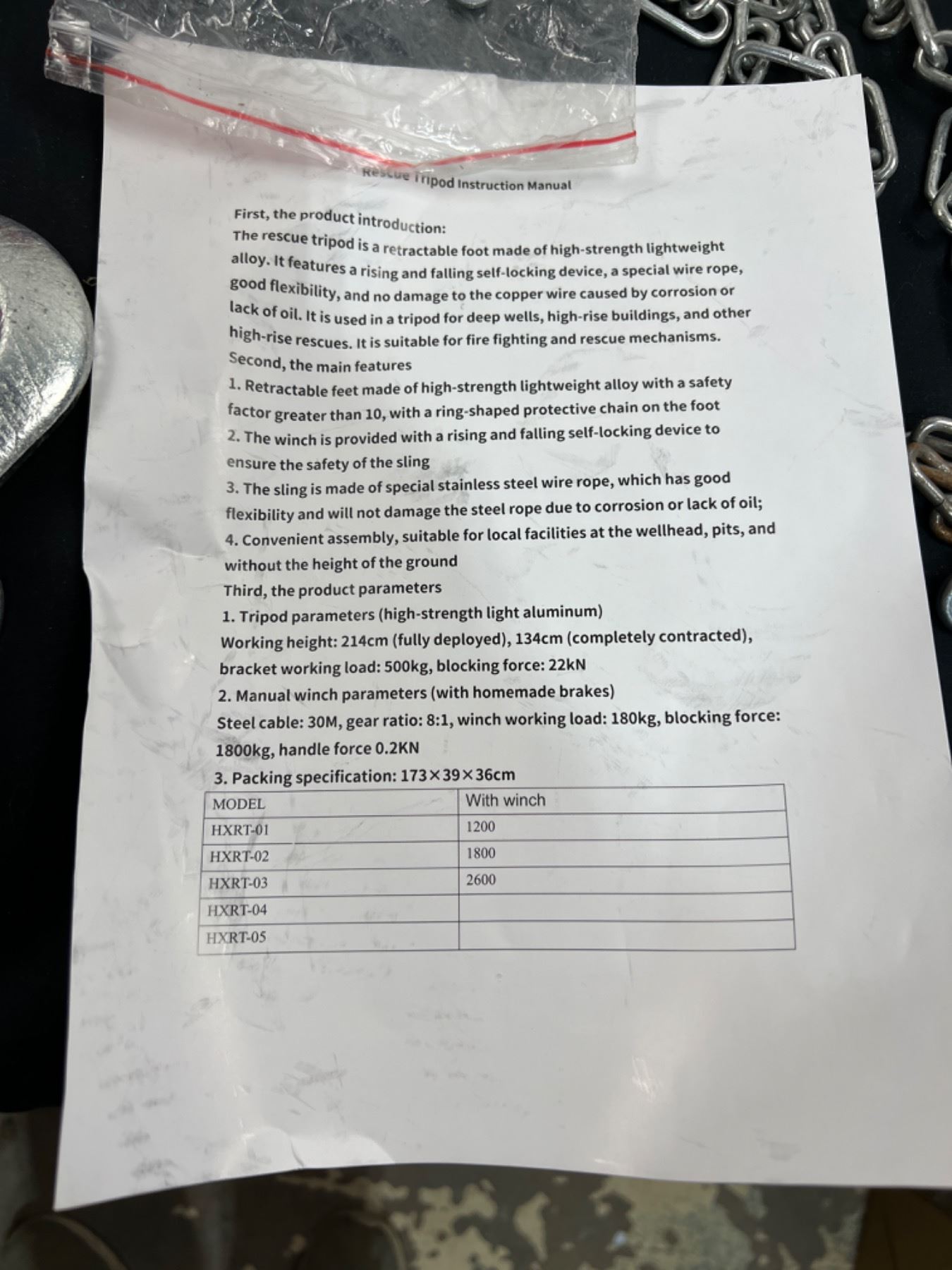 Rescue Tripod Instruction Manual

First, the product introduction:
The rescue tripod is a retractable foot made of high-strength lightweight alloy. It features a rising and falling self-locking device, a special wire rope, good flexibility, and no damage to the copper wire caused by corrosion or lack of oil. It is used in a tripod for deep wells, high-rise buildings, and other high-rise rescues. It is suitable for fire fighting and rescue mechanisms.
Second, the main features
1. Retractable feet made of high-strength lightweight alloy with a safety factor greater than 10, with a ring-shaped protective chain on the foot
2. The winch is provided with a rising and falling self-locking device to ensure the safety of the sling
3. The sling is made of special stainless steel wire rope, which has good flexibility and will not damage the steel rope due to corrosion or lack of oil;
4. Convenient assembly, suitable for local facilities at the wellhead, pits, and without the height of the ground
Third, the product parameters
1. Tripod parameters (high-strength light aluminum)
Working height: 214cm (fully deployed), 134cm (completely contracted), bracket working load: 500kg, blocking force: 22kN
2. Manual winch parameters (with homemade brakes)
Steel cable: 30M, gear ratio: 8:1, winch working load: 180kg, blocking force: 1800kg, handle force 0.2KN
3. Packing specification: 173×39×36cm

| MODEL | With winch |
|---|---|
| HXRT-01 | 1200 |
| HXRT-02 | 1800 |
| HXRT-03 | 2600 |
| HXRT-04 | |
| HXRT-05 | |